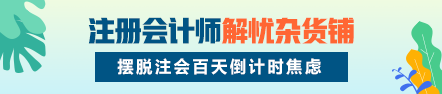 注册会计师解忧杂货铺
摆脱注会百天倒计时焦虑